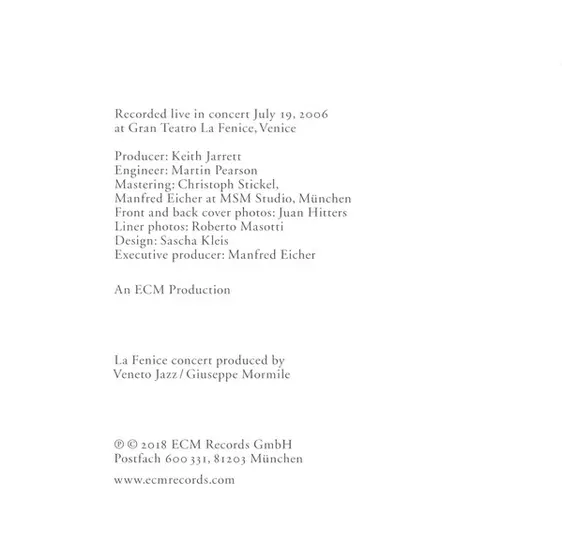 Recorded live in concert July 19, 2006
at Gran Teatro La Fenice, Venice

Producer: Keith Jarrett
Engineer: Martin Pearson
Mastering: Christoph Stickel,
Manfred Eicher at MSM Studio, München
Front and back cover photos: Juan Hitters
Liner photos: Roberto Masotti
Design: Sascha Kleis
Executive producer: Manfred Eicher

An ECM Production

La Fenice concert produced by
Veneto Jazz / Giuseppe Mormile

℗ © 2018 ECM Records GmbH
Postfach 600 331, 81203 München

www.ecmrecords.com